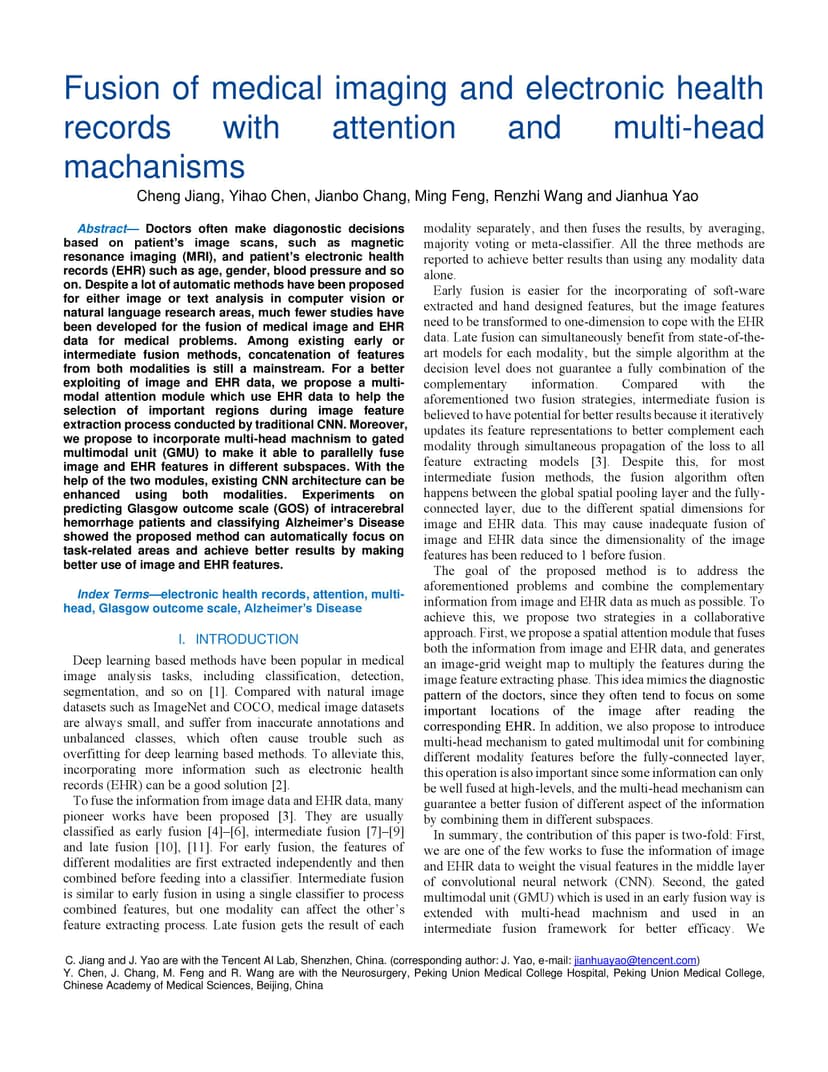 Fusion of medical imaging and electronic health records with attention and multi-head machanisms

Cheng Jiang, Yihao Chen, Jianbo Chang, Ming Feng, Renzhi Wang and Jianhua Yao

Abstract— Doctors often make diagonostic decisions based on patient's image scans, such as magnetic resonance imaging (MRI), and patient's electronic health records (EHR) such as age, gender, blood pressure and so on. Despite a lot of automatic methods have been proposed for either image or text analysis in computer vision or natural language research areas, much fewer studies have been developed for the fusion of medical image and EHR data for medical problems. Among existing early or intermediate fusion methods, concatenation of features from both modalities is still a mainstream. For a better exploiting of image and EHR data, we propose a multi-modal attention module which use EHR data to help the selection of important regions during image feature extraction process conducted by traditional CNN. Moreover, we propose to incorporate multi-head machnism to gated multimodal unit (GMU) to make it able to parallelly fuse image and EHR features in different subspaces. With the help of the two modules, existing CNN architecture can be enhanced using both modalities. Experiments on predicting Glasgow outcome scale (GOS) of intracerebral hemorrhage patients and classifying Alzheimer's Disease showed the proposed method can automatically focus on task-related areas and achieve better results by making better use of image and EHR features.

Index Terms—electronic health records, attention, multi-head, Glasgow outcome scale, Alzheimer's Disease

I. INTRODUCTION

Deep learning based methods have been popular in medical image analysis tasks, including classification, detection, segmentation, and so on [1]. Compared with natural image datasets such as ImageNet and COCO, medical image datasets are always small, and suffer from inaccurate annotations and unbalanced classes, which often cause trouble such as overfitting for deep learning based methods. To alleviate this, incorporating more information such as electronic health records (EHR) can be a good solution [2].

To fuse the information from image data and EHR data, many pioneer works have been proposed [3]. They are usually classified as early fusion [4]–[6], intermediate fusion [7]–[9] and late fusion [10], [11]. For early fusion, the features of different modalities are first extracted independently and then combined before feeding into a classifier. Intermediate fusion is similar to early fusion in using a single classifier to process combined features, but one modality can affect the other's feature extracting process. Late fusion gets the result of each modality separately, and then fuses the results, by averaging, majority voting or meta-classifier. All the three methods are reported to achieve better results than using any modality data alone.

Early fusion is easier for the incorporating of soft-ware extracted and hand designed features, but the image features need to be transformed to one-dimension to cope with the EHR data. Late fusion can simultaneously benefit from state-of-the-art models for each modality, but the simple algorithm at the decision level does not guarantee a fully combination of the complementary information. Compared with the aforementioned two fusion strategies, intermediate fusion is believed to have potential for better results because it iteratively updates its feature representations to better complement each modality through simultaneous propagation of the loss to all feature extracting models [3]. Despite this, for most intermediate fusion methods, the fusion algorithm often happens between the global spatial pooling layer and the fully-connected layer, due to the different spatial dimensions for image and EHR data. This may cause inadequate fusion of image and EHR data since the dimensionality of the image features has been reduced to 1 before fusion.

The goal of the proposed method is to address the aforementioned problems and combine the complementary information from image and EHR data as much as possible. To achieve this, we propose two strategies in a collaborative approach. First, we propose a spatial attention module that fuses both the information from image and EHR data, and generates an image-grid weight map to multiply the features during the image feature extracting phase. This idea mimics the diagnostic pattern of the doctors, since they often tend to focus on some important locations of the image after reading the corresponding EHR. In addition, we also propose to introduce multi-head mechanism to gated multimodal unit for combining different modality features before the fully-connected layer, this operation is also important since some information can only be well fused at high-levels, and the multi-head mechanism can guarantee a better fusion of different aspect of the information by combining them in different subspaces.

In summary, the contribution of this paper is two-fold: First, we are one of the few works to fuse the information of image and EHR data to weight the visual features in the middle layer of convolutional neural network (CNN). Second, the gated multimodal unit (GMU) which is used in an early fusion way is extended with multi-head machnism and used in an intermediate fusion framework for better efficacy. We

C. Jiang and J. Yao are with the Tencent AI Lab, Shenzhen, China. (corresponding author: J. Yao, e-mail: jianhuayao@tencent.com)
Y. Chen, J. Chang, M. Feng and R. Wang are with the Neurosurgery, Peking Union Medical College Hospital, Peking Union Medical College, Chinese Academy of Medical Sciences, Beijing, China